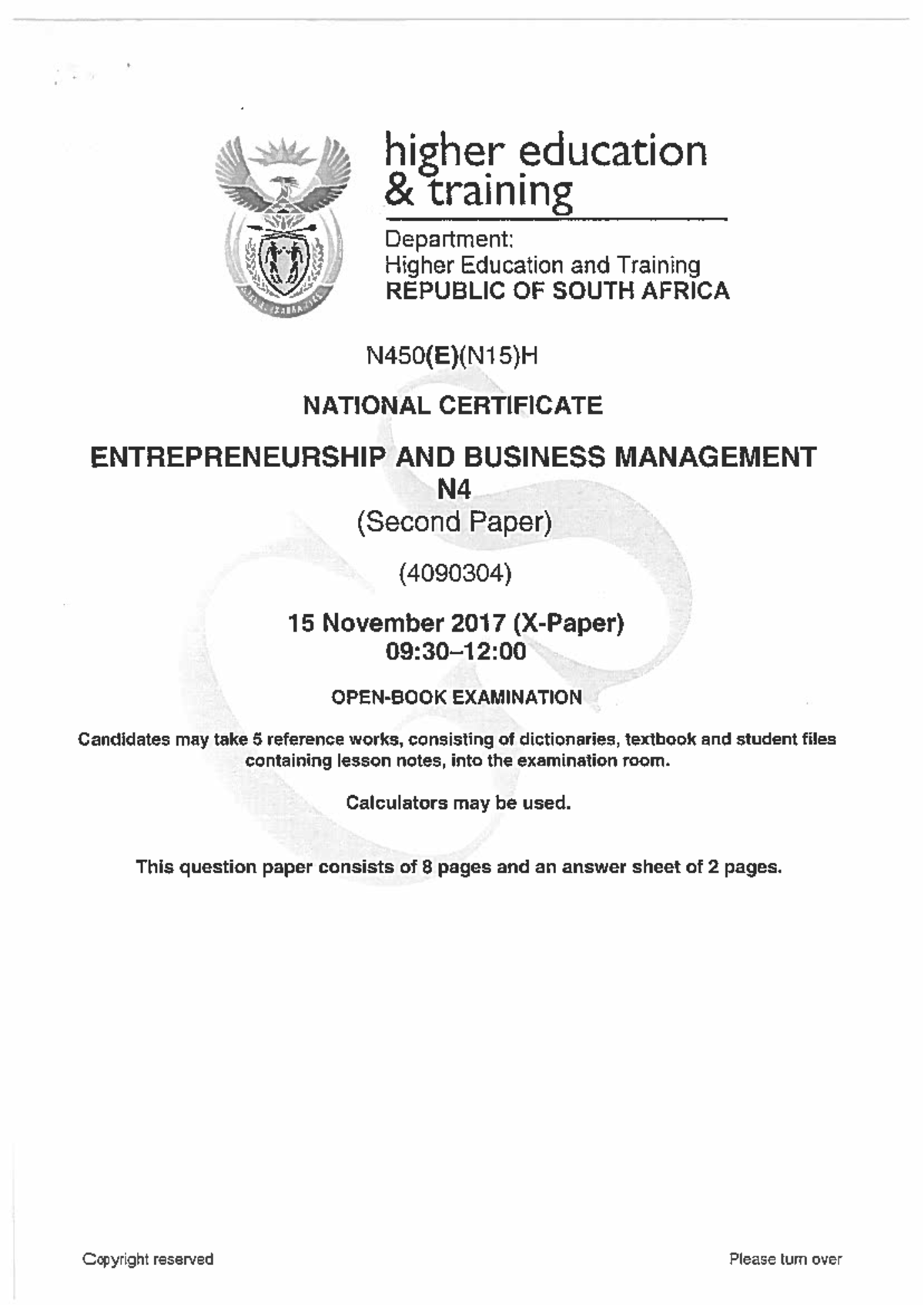 higher education & training

Department:
Higher Education and Training
REPUBLIC OF SOUTH AFRICA

N450(E)(N15)H

NATIONAL CERTIFICATE

ENTREPRENEURSHIP AND BUSINESS MANAGEMENT
N4
(Second Paper)

(4090304)

15 November 2017 (X-Paper)
09:30–12:00

OPEN-BOOK EXAMINATION

Candidates may take 5 reference works, consisting of dictionaries, textbook and student files containing lesson notes, into the examination room.

Calculators may be used.

This question paper consists of 8 pages and an answer sheet of 2 pages.

Copyright reserved

Please turn over